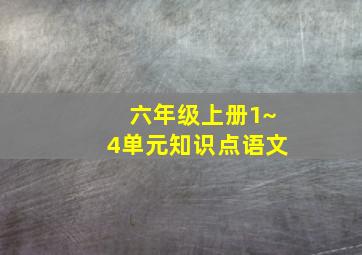 六年级上册1~4单元知识点语文